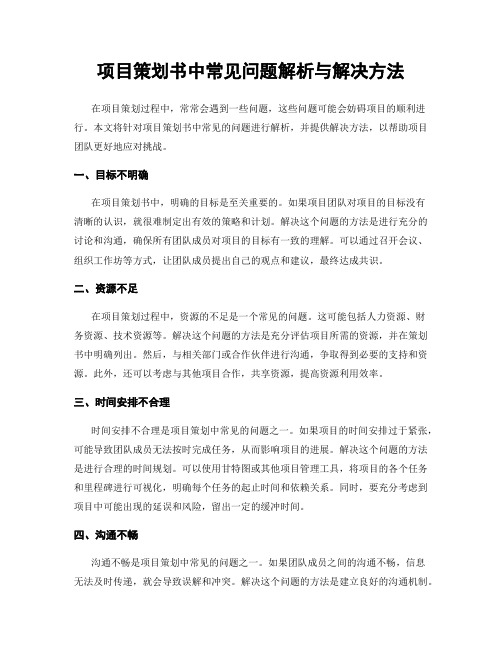 项目策划书中常见问题解析与解决方法

在项目策划过程中，常常会遇到一些问题，这些问题可能会妨碍项目的顺利进行。本文将针对项目策划书中常见的问题进行解析，并提供解决方法，以帮助项目团队更好地应对挑战。

一、目标不明确

在项目策划书中，明确的目标是至关重要的。如果项目团队对项目的目标没有清晰的认识，就很难制定出有效的策略和计划。解决这个问题的方法是进行充分的讨论和沟通，确保所有团队成员对项目的目标有一致的理解。可以通过召开会议、组织工作坊等方式，让团队成员提出自己的观点和建议，最终达成共识。

二、资源不足

在项目策划过程中，资源的不足是一个常见的问题。这可能包括人力资源、财务资源、技术资源等。解决这个问题的方法是充分评估项目所需的资源，并在策划书中明确列出。然后，与相关部门或合作伙伴进行沟通，争取得到必要的支持和资源。此外，还可以考虑与其他项目合作，共享资源，提高资源利用效率。

三、时间安排不合理

时间安排不合理是项目策划中常见的问题之一。如果项目的时间安排过于紧张，可能导致团队成员无法按时完成任务，从而影响项目的进展。解决这个问题的方法是进行合理的时间规划。可以使用甘特图或其他项目管理工具，将项目的各个任务和里程碑进行可视化，明确每个任务的起止时间和依赖关系。同时，要充分考虑到项目中可能出现的延误和风险，留出一定的缓冲时间。

四、沟通不畅

沟通不畅是项目策划中常见的问题之一。如果团队成员之间的沟通不畅，信息无法及时传递，就会导致误解和冲突。解决这个问题的方法是建立良好的沟通机制。